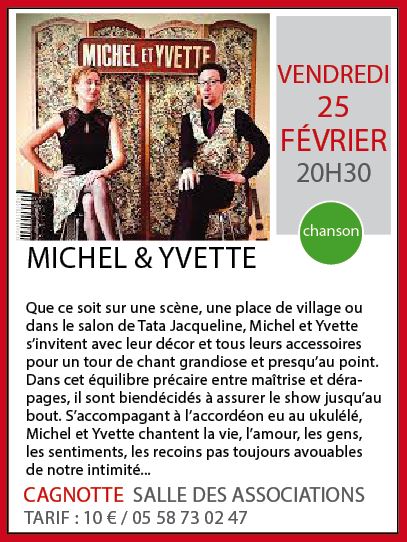 MICHEL ET YVETTE

VENDREDI
25
FÉVRIER
20H30

chanson

MICHEL & YVETTE

Que ce soit sur une scène, une place de village ou dans le salon de Tata Jacqueline, Michel et Yvette s'invitent avec leur décor et tous leurs accessoires pour un tour de chant grandiose et presqu'au point. Dans cet équilibre précaire entre maîtrise et dérapages, il sont biendécidés à assurer le show jusqu'au bout. S'accompagant à l'accordéon eu au ukulélé, Michel et Yvette chantent la vie, l'amour, les gens, les sentiments, les recoins pas toujours avouables de notre intimité...

CAGNOTTE SALLE DES ASSOCIATIONS
TARIF : 10 € / 05 58 73 02 47